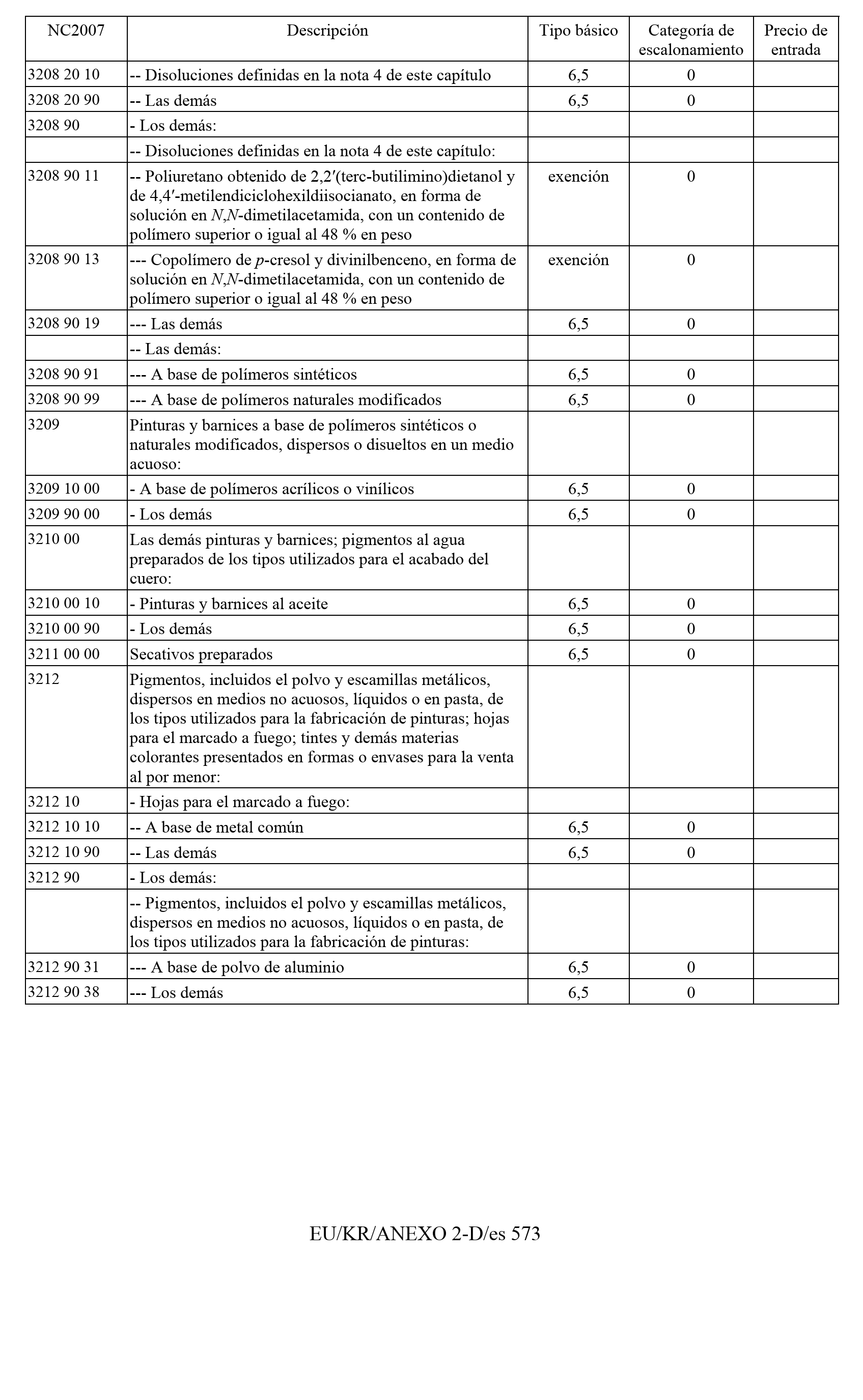 | NC2007 | Descripción | Tipo básico | Categoría de escalonamiento | Precio de entrada |
|---|---|---|---|---|
| 3208 20 10 | -- Disoluciones definidas en la nota 4 de este capítulo | 6,5 | 0 | |
| 3208 20 90 | -- Las demás | 6,5 | 0 | |
| 3208 90 | - Los demás: | | | |
| | -- Disoluciones definidas en la nota 4 de este capítulo: | | | |
| 3208 90 11 | -- Poliuretano obtenido de 2,2′(terc-butilimino)dietanol y de 4,4′-metilendiciclohexildiisocianato, en forma de solución en N,N-dimetilacetamida, con un contenido de polímero superior o igual al 48 % en peso | exención | 0 | |
| 3208 90 13 | --- Copolímero de p-cresol y divinilbenceno, en forma de solución en N,N-dimetilacetamida, con un contenido de polímero superior o igual al 48 % en peso | exención | 0 | |
| 3208 90 19 | --- Las demás | 6,5 | 0 | |
| | -- Las demás: | | | |
| 3208 90 91 | --- A base de polímeros sintéticos | 6,5 | 0 | |
| 3208 90 99 | --- A base de polímeros naturales modificados | 6,5 | 0 | |
| 3209 | Pinturas y barnices a base de polímeros sintéticos o naturales modificados, dispersos o disueltos en un medio acuoso: | | | |
| 3209 10 00 | - A base de polímeros acrílicos o vinílicos | 6,5 | 0 | |
| 3209 90 00 | - Los demás | 6,5 | 0 | |
| 3210 00 | Las demás pinturas y barnices; pigmentos al agua preparados de los tipos utilizados para el acabado del cuero: | | | |
| 3210 00 10 | - Pinturas y barnices al aceite | 6,5 | 0 | |
| 3210 00 90 | - Los demás | 6,5 | 0 | |
| 3211 00 00 | Secativos preparados | 6,5 | 0 | |
| 3212 | Pigmentos, incluidos el polvo y escamillas metálicos, dispersos en medios no acuosos, líquidos o en pasta, de los tipos utilizados para la fabricación de pinturas; hojas para el marcado a fuego; tintes y demás materias colorantes presentados en formas o envases para la venta al por menor: | | | |
| 3212 10 | - Hojas para el marcado a fuego: | | | |
| 3212 10 10 | -- A base de metal común | 6,5 | 0 | |
| 3212 10 90 | -- Las demás | 6,5 | 0 | |
| 3212 90 | - Los demás: | | | |
| | -- Pigmentos, incluidos el polvo y escamillas metálicos, dispersos en medios no acuosos, líquidos o en pasta, de los tipos utilizados para la fabricación de pinturas: | | | |
| 3212 90 31 | --- A base de polvo de aluminio | 6,5 | 0 | |
| 3212 90 38 | --- Los demás | 6,5 | 0 | |

EU/KR/ANEXO 2-D/es 573